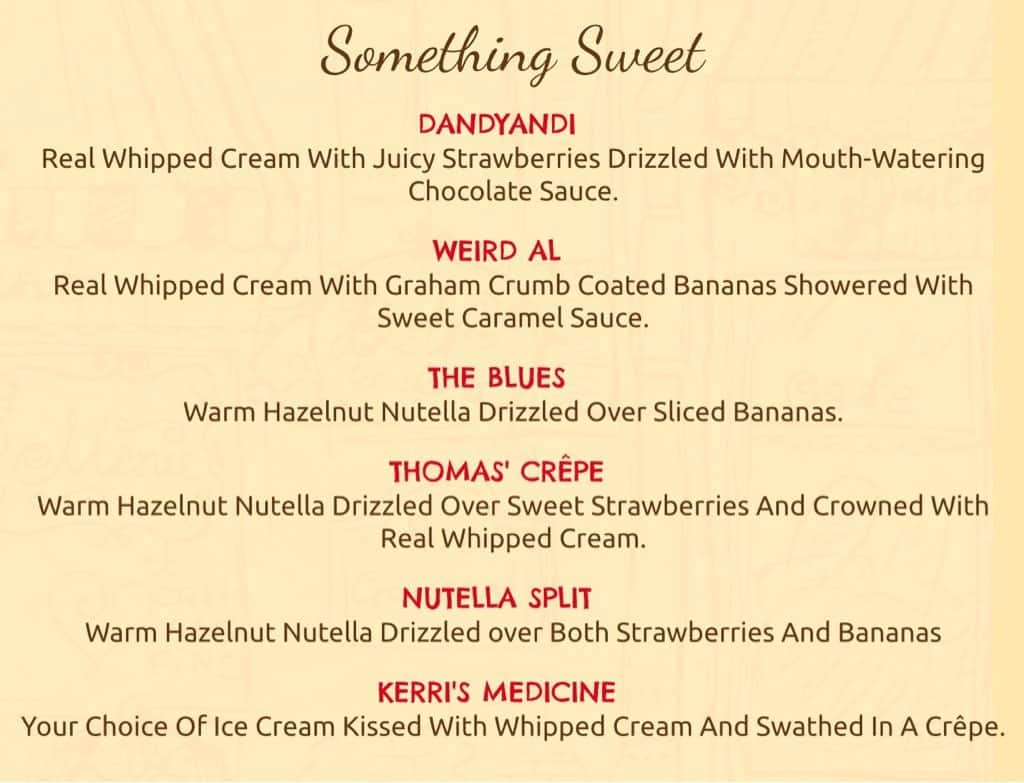 Something Sweet

DANDYANDI
Real Whipped Cream With Juicy Strawberries Drizzled With Mouth-Watering Chocolate Sauce.

WEIRD AL
Real Whipped Cream With Graham Crumb Coated Bananas Showered With Sweet Caramel Sauce.

THE BLUES
Warm Hazelnut Nutella Drizzled Over Sliced Bananas.

THOMAS' CRÊPE
Warm Hazelnut Nutella Drizzled Over Sweet Strawberries And Crowned With Real Whipped Cream.

NUTELLA SPLIT
Warm Hazelnut Nutella Drizzled over Both Strawberries And Bananas

KERRI'S MEDICINE
Your Choice Of Ice Cream Kissed With Whipped Cream And Swathed In A Crêpe.